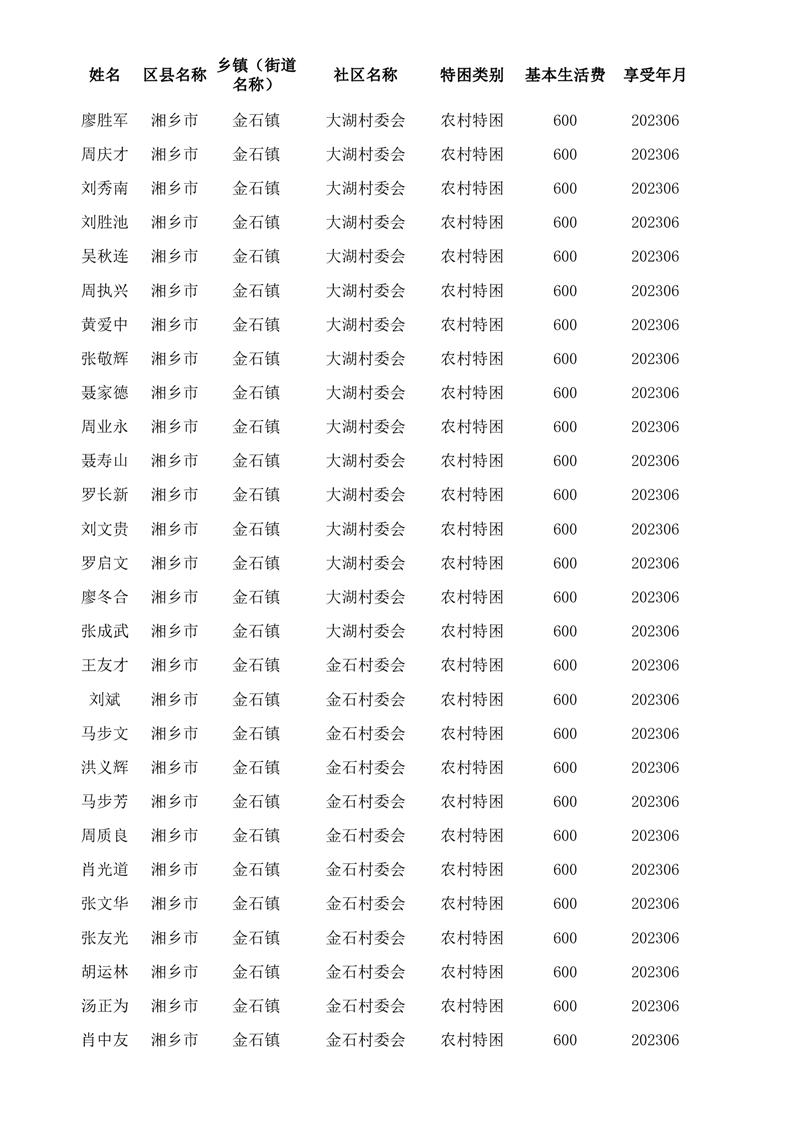 | 姓名 | 区县名称 | 乡镇（街道名称） | 社区名称 | 特困类别 | 基本生活费 | 享受年月 |
|---|---|---|---|---|---|---|
| 廖胜军 | 湘乡市 | 金石镇 | 大湖村委会 | 农村特困 | 600 | 202306 |
| 周庆才 | 湘乡市 | 金石镇 | 大湖村委会 | 农村特困 | 600 | 202306 |
| 刘秀南 | 湘乡市 | 金石镇 | 大湖村委会 | 农村特困 | 600 | 202306 |
| 刘胜池 | 湘乡市 | 金石镇 | 大湖村委会 | 农村特困 | 600 | 202306 |
| 吴秋连 | 湘乡市 | 金石镇 | 大湖村委会 | 农村特困 | 600 | 202306 |
| 周执兴 | 湘乡市 | 金石镇 | 大湖村委会 | 农村特困 | 600 | 202306 |
| 黄爱中 | 湘乡市 | 金石镇 | 大湖村委会 | 农村特困 | 600 | 202306 |
| 张敬辉 | 湘乡市 | 金石镇 | 大湖村委会 | 农村特困 | 600 | 202306 |
| 聂家德 | 湘乡市 | 金石镇 | 大湖村委会 | 农村特困 | 600 | 202306 |
| 周业永 | 湘乡市 | 金石镇 | 大湖村委会 | 农村特困 | 600 | 202306 |
| 聂寿山 | 湘乡市 | 金石镇 | 大湖村委会 | 农村特困 | 600 | 202306 |
| 罗长新 | 湘乡市 | 金石镇 | 大湖村委会 | 农村特困 | 600 | 202306 |
| 刘文贵 | 湘乡市 | 金石镇 | 大湖村委会 | 农村特困 | 600 | 202306 |
| 罗启文 | 湘乡市 | 金石镇 | 大湖村委会 | 农村特困 | 600 | 202306 |
| 廖冬合 | 湘乡市 | 金石镇 | 大湖村委会 | 农村特困 | 600 | 202306 |
| 张成武 | 湘乡市 | 金石镇 | 大湖村委会 | 农村特困 | 600 | 202306 |
| 王友才 | 湘乡市 | 金石镇 | 金石村委会 | 农村特困 | 600 | 202306 |
| 刘斌 | 湘乡市 | 金石镇 | 金石村委会 | 农村特困 | 600 | 202306 |
| 马步文 | 湘乡市 | 金石镇 | 金石村委会 | 农村特困 | 600 | 202306 |
| 洪义辉 | 湘乡市 | 金石镇 | 金石村委会 | 农村特困 | 600 | 202306 |
| 马步芳 | 湘乡市 | 金石镇 | 金石村委会 | 农村特困 | 600 | 202306 |
| 周质良 | 湘乡市 | 金石镇 | 金石村委会 | 农村特困 | 600 | 202306 |
| 肖光道 | 湘乡市 | 金石镇 | 金石村委会 | 农村特困 | 600 | 202306 |
| 张文华 | 湘乡市 | 金石镇 | 金石村委会 | 农村特困 | 600 | 202306 |
| 张友光 | 湘乡市 | 金石镇 | 金石村委会 | 农村特困 | 600 | 202306 |
| 胡运林 | 湘乡市 | 金石镇 | 金石村委会 | 农村特困 | 600 | 202306 |
| 汤正为 | 湘乡市 | 金石镇 | 金石村委会 | 农村特困 | 600 | 202306 |
| 肖中友 | 湘乡市 | 金石镇 | 金石村委会 | 农村特困 | 600 | 202306 |